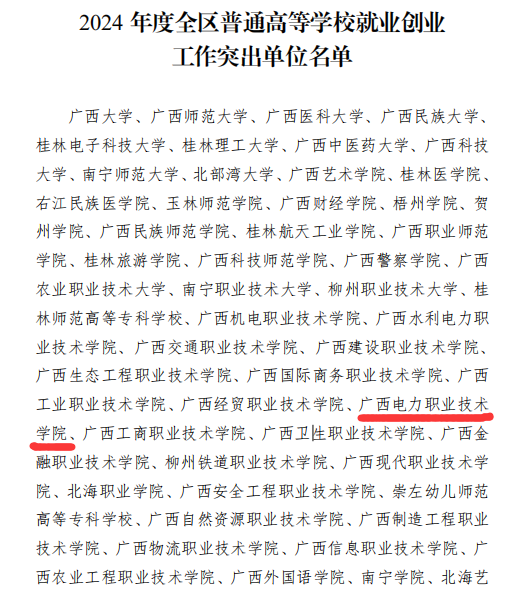 2024年度全区普通高等学校就业创业
工作突出单位名单

广西大学、广西师范大学、广西医科大学、广西民族大学、桂林电子科技大学、桂林理工大学、广西中医药大学、广西科技大学、南宁师范大学、北部湾大学、广西艺术学院、桂林医学院、右江民族医学院、玉林师范学院、广西财经学院、梧州学院、贺州学院、广西民族师范学院、桂林航天工业学院、广西职业师范学院、桂林旅游学院、广西科技师范学院、广西警察学院、广西农业职业技术大学、南宁职业技术大学、柳州职业技术大学、桂林师范高等专科学校、广西机电职业技术学院、广西水利电力职业技术学院、广西交通职业技术学院、广西建设职业技术学院、广西生态工程职业技术学院、广西国际商务职业技术学院、广西工业职业技术学院、广西经贸职业技术学院、广西电力职业技术学院、广西工商职业技术学院、广西卫生职业技术学院、广西金融职业技术学院、柳州铁道职业技术学院、广西现代职业技术学院、北海职业学院、广西安全工程职业技术学院、崇左幼儿师范高等专科学校、广西自然资源职业技术学院、广西制造工程职业技术学院、广西物流职业技术学院、广西信息职业技术学院、广西农业工程职业技术学院、广西外国语学院、南宁学院、北海艺